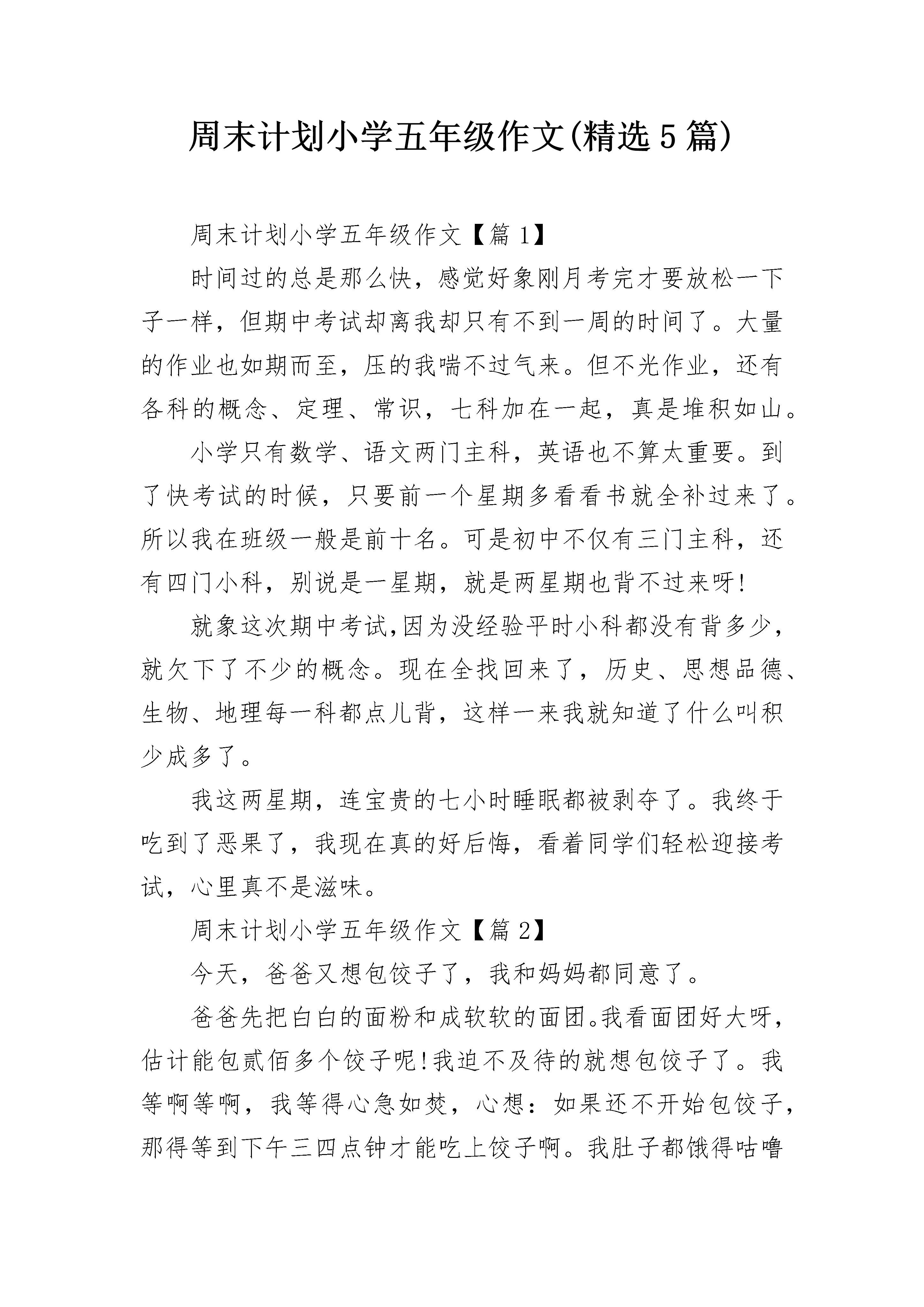 周末计划小学五年级作文(精选5篇)

周末计划小学五年级作文【篇1】

时间过的总是那么快，感觉好象刚月考完才要放松一下子一样，但期中考试却离我却只有不到一周的时间了。大量的作业也如期而至，压的我喘不过气来。但不光作业，还有各科的概念、定理、常识，七科加在一起，真是堆积如山。

小学只有数学、语文两门主科，英语也不算太重要。到了快考试的时候，只要前一个星期多看看书就全补过来了。所以我在班级一般是前十名。可是初中不仅有三门主科，还有四门小科，别说是一星期，就是两星期也背不过来呀!

就象这次期中考试,因为没经验平时小科都没有背多少，就欠下了不少的概念。现在全找回来了，历史、思想品德、生物、地理每一科都点儿背，这样一来我就知道了什么叫积少成多了。

我这两星期，连宝贵的七小时睡眠都被剥夺了。我终于吃到了恶果了，我现在真的好后悔，看着同学们轻松迎接考试，心里真不是滋味。

周末计划小学五年级作文【篇2】

今天，爸爸又想包饺子了，我和妈妈都同意了。

爸爸先把白白的面粉和成软软的面团。我看面团好大呀，估计能包贰佰多个饺子呢!我迫不及待的就想包饺子了。我等啊等啊，我等得心急如焚，心想：如果还不开始包饺子，那得等到下午三四点钟才能吃上饺子啊。我肚子都饿得咕噜